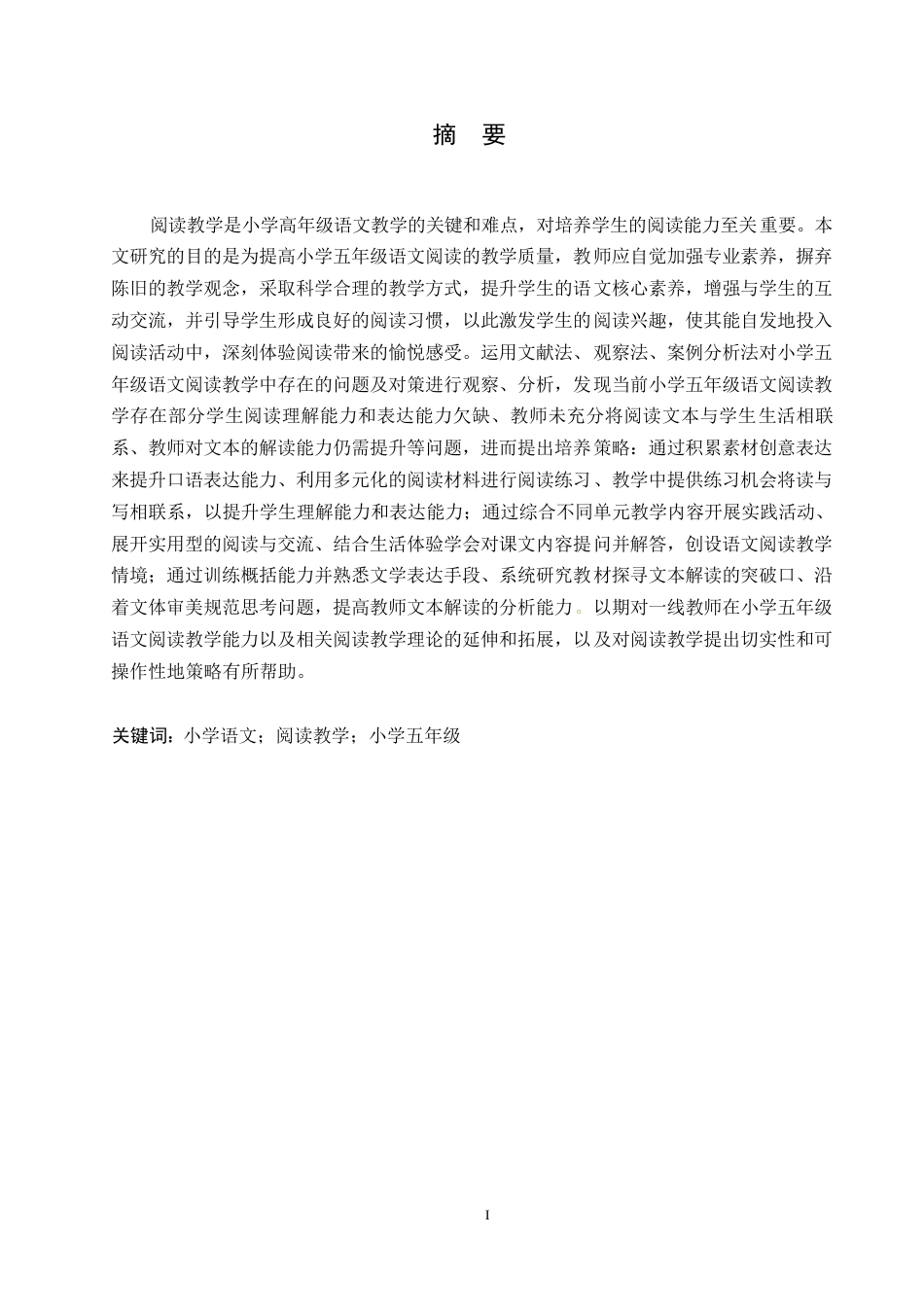 摘　要

阅读教学是小学高年级语文教学的关键和难点，对培养学生的阅读能力至关重要。本文研究的目的是为提高小学五年级语文阅读的教学质量，教师应自觉加强专业素养，摒弃陈旧的教学观念，采取科学合理的教学方式，提升学生的语文核心素养，增强与学生的互动交流，并引导学生形成良好的阅读习惯，以此激发学生的阅读兴趣，使其能自发地投入阅读活动中，深刻体验阅读带来的愉悦感受。运用文献法、观察法、案例分析法对小学五年级语文阅读教学中存在的问题及对策进行观察、分析，发现当前小学五年级语文阅读教学存在部分学生阅读理解能力和表达能力欠缺、教师未充分将阅读文本与学生生活相联系、教师对文本的解读能力仍需提升等问题，进而提出培养策略：通过积累素材创意表达来提升口语表达能力、利用多元化的阅读材料进行阅读练习、教学中提供练习机会将读与写相联系，以提升学生理解能力和表达能力；通过综合不同单元教学内容开展实践活动、展开实用型的阅读与交流、结合生活体验学会对课文内容提问并解答，创设语文阅读教学情境；通过训练概括能力并熟悉文学表达手段、系统研究教材探寻文本解读的突破口、沿着文体审美规范思考问题，提高教师文本解读的分析能力。以期对一线教师在小学五年级语文阅读教学能力以及相关阅读教学理论的延伸和拓展，以及对阅读教学提出切实性和可操作性地策略有所帮助。

关键词：小学语文；阅读教学；小学五年级

I